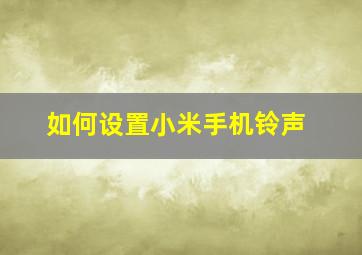 如何设置小米手机铃声